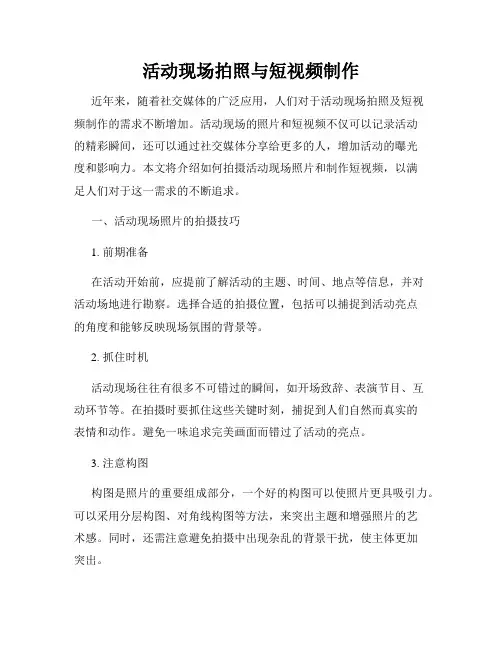 活动现场拍照与短视频制作

近年来，随着社交媒体的广泛应用，人们对于活动现场拍照及短视频制作的需求不断增加。活动现场的照片和短视频不仅可以记录活动的精彩瞬间，还可以通过社交媒体分享给更多的人，增加活动的曝光度和影响力。本文将介绍如何拍摄活动现场照片和制作短视频，以满足人们对于这一需求的不断追求。

一、活动现场照片的拍摄技巧

1. 前期准备

在活动开始前，应提前了解活动的主题、时间、地点等信息，并对活动场地进行勘察。选择合适的拍摄位置，包括可以捕捉到活动亮点的角度和能够反映现场氛围的背景等。

2. 抓住时机

活动现场往往有很多不可错过的瞬间，如开场致辞、表演节目、互动环节等。在拍摄时要抓住这些关键时刻，捕捉到人们自然而真实的表情和动作。避免一味追求完美画面而错过了活动的亮点。

3. 注意构图

构图是照片的重要组成部分，一个好的构图可以使照片更具吸引力。可以采用分层构图、对角线构图等方法，来突出主题和增强照片的艺术感。同时，还需注意避免拍摄中出现杂乱的背景干扰，使主体更加突出。